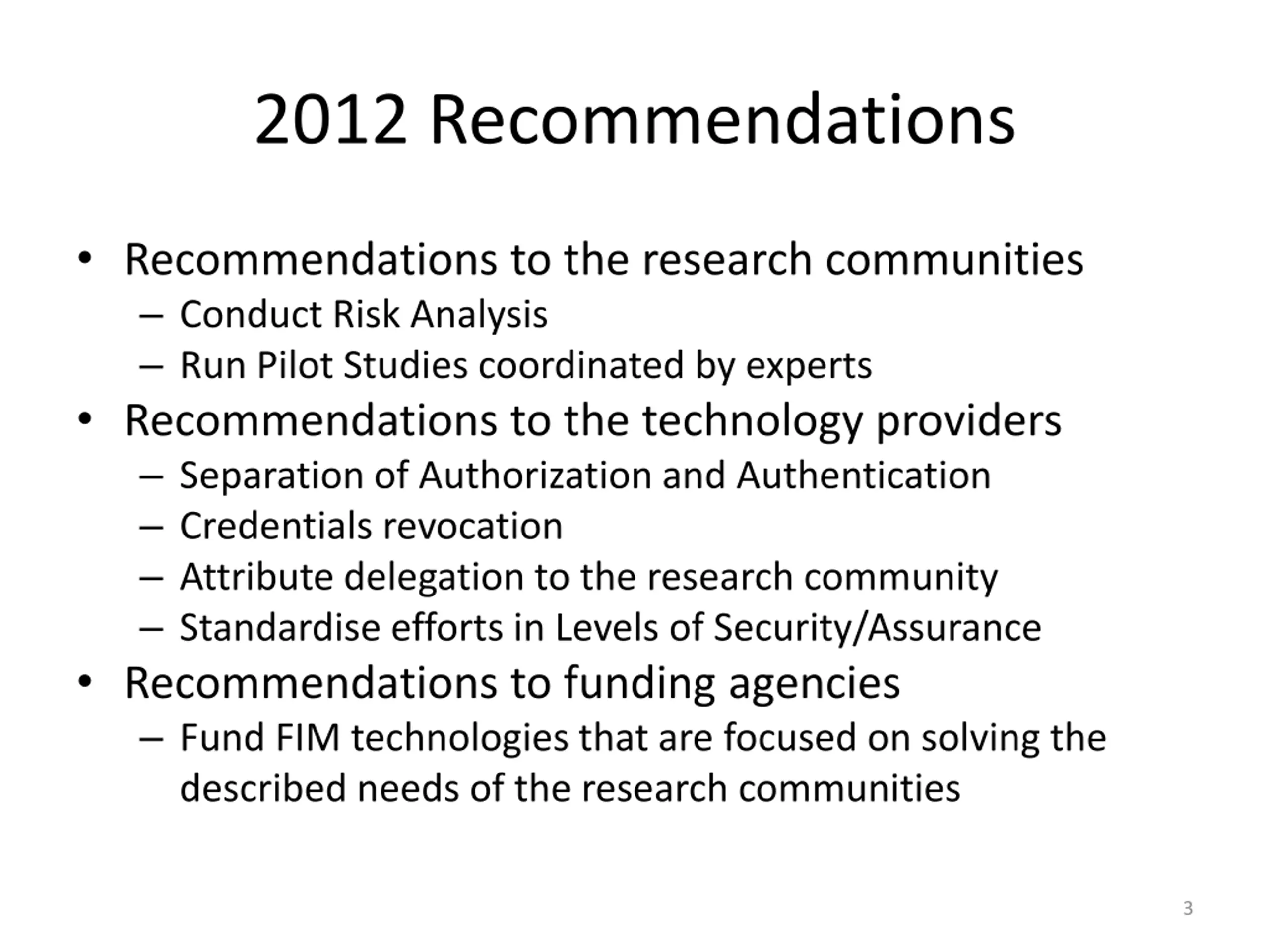 2012 Recommendations

• Recommendations to the research communities
 – Conduct Risk Analysis
 – Run Pilot Studies coordinated by experts
• Recommendations to the technology providers
 – Separation of Authorization and Authentication
 – Credentials revocation
 – Attribute delegation to the research community
 – Standardise efforts in Levels of Security/Assurance
• Recommendations to funding agencies
 – Fund FIM technologies that are focused on solving the described needs of the research communities

3